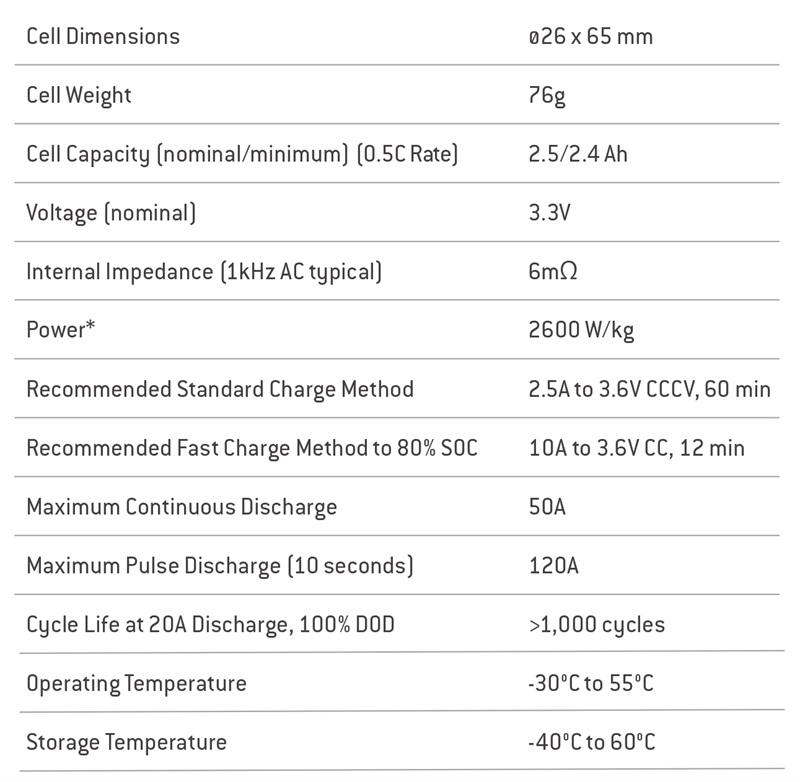 | | |
|---|---|
| Cell Dimensions | ø26 x 65 mm |
| Cell Weight | 76g |
| Cell Capacity (nominal/minimum) (0.5C Rate) | 2.5/2.4 Ah |
| Voltage (nominal) | 3.3V |
| Internal Impedance (1kHz AC typical) | 6mΩ |
| Power* | 2600 W/kg |
| Recommended Standard Charge Method | 2.5A to 3.6V CCCV, 60 min |
| Recommended Fast Charge Method to 80% SOC | 10A to 3.6V CC, 12 min |
| Maximum Continuous Discharge | 50A |
| Maximum Pulse Discharge (10 seconds) | 120A |
| Cycle Life at 20A Discharge, 100% DOD | >1,000 cycles |
| Operating Temperature | -30°C to 55°C |
| Storage Temperature | -40°C to 60°C |